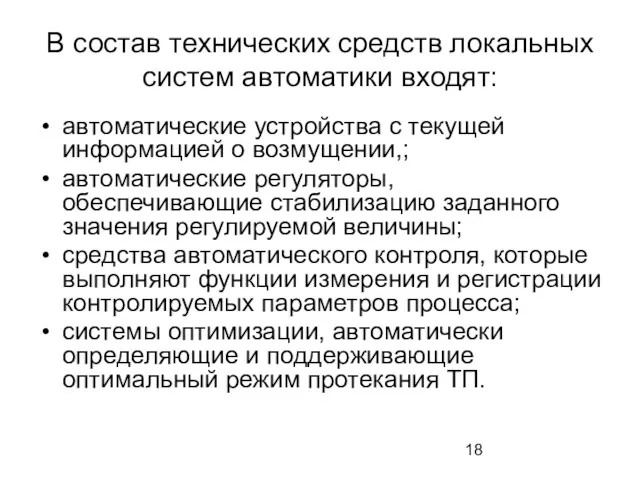 В состав технических средств локальных систем автоматики входят:

• автоматические устройства с текущей информацией о возмущении,;
• автоматические регуляторы, обеспечивающие стабилизацию заданного значения регулируемой величины;
• средства автоматического контроля, которые выполняют функции измерения и регистрации контролируемых параметров процесса;
• системы оптимизации, автоматически определяющие и поддерживающие оптимальный режим протекания ТП.

18